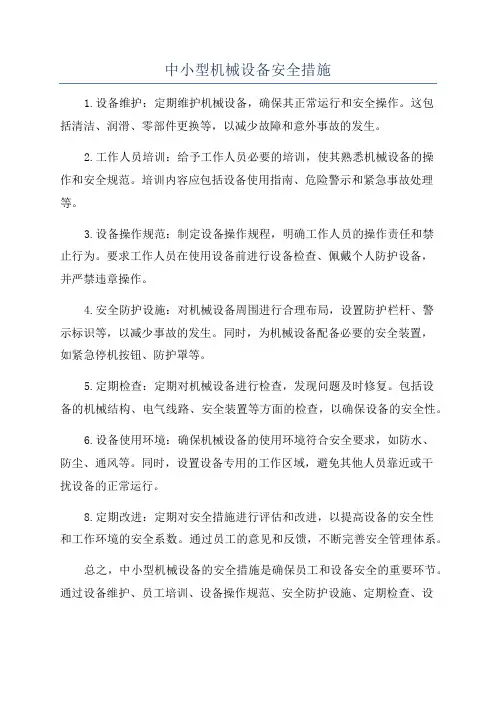 中小型机械设备安全措施

1.设备维护：定期维护机械设备，确保其正常运行和安全操作。这包括清洁、润滑、零部件更换等，以减少故障和意外事故的发生。

2.工作人员培训：给予工作人员必要的培训，使其熟悉机械设备的操作和安全规范。培训内容应包括设备使用指南、危险警示和紧急事故处理等。

3.设备操作规范：制定设备操作规程，明确工作人员的操作责任和禁止行为。要求工作人员在使用设备前进行设备检查、佩戴个人防护设备，并严禁违章操作。

4.安全防护设施：对机械设备周围进行合理布局，设置防护栏杆、警示标识等，以减少事故的发生。同时，为机械设备配备必要的安全装置，如紧急停机按钮、防护罩等。

5.定期检查：定期对机械设备进行检查，发现问题及时修复。包括设备的机械结构、电气线路、安全装置等方面的检查，以确保设备的安全性。

6.设备使用环境：确保机械设备的使用环境符合安全要求，如防水、防尘、通风等。同时，设置设备专用的工作区域，避免其他人员靠近或干扰设备的正常运行。

8.定期改进：定期对安全措施进行评估和改进，以提高设备的安全性和工作环境的安全系数。通过员工的意见和反馈，不断完善安全管理体系。

总之，中小型机械设备的安全措施是确保员工和设备安全的重要环节。通过设备维护、员工培训、设备操作规范、安全防护设施、定期检查、设